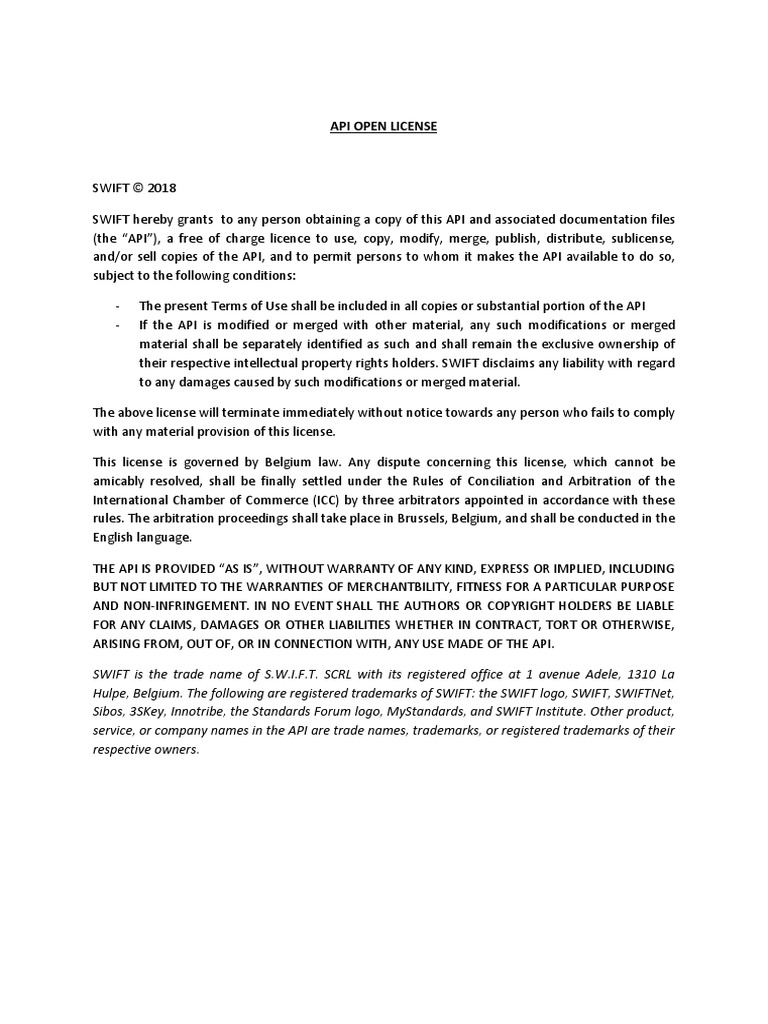 API OPEN LICENSE

SWIFT © 2018

SWIFT hereby grants to any person obtaining a copy of this API and associated documentation files (the “API”), a free of charge licence to use, copy, modify, merge, publish, distribute, sublicense, and/or sell copies of the API, and to permit persons to whom it makes the API available to do so, subject to the following conditions:

- The present Terms of Use shall be included in all copies or substantial portion of the API
- If the API is modified or merged with other material, any such modifications or merged material shall be separately identified as such and shall remain the exclusive ownership of their respective intellectual property rights holders. SWIFT disclaims any liability with regard to any damages caused by such modifications or merged material.

The above license will terminate immediately without notice towards any person who fails to comply with any material provision of this license.

This license is governed by Belgium law. Any dispute concerning this license, which cannot be amicably resolved, shall be finally settled under the Rules of Conciliation and Arbitration of the International Chamber of Commerce (ICC) by three arbitrators appointed in accordance with these rules. The arbitration proceedings shall take place in Brussels, Belgium, and shall be conducted in the English language.

THE API IS PROVIDED “AS IS”, WITHOUT WARRANTY OF ANY KIND, EXPRESS OR IMPLIED, INCLUDING BUT NOT LIMITED TO THE WARRANTIES OF MERCHANTBILITY, FITNESS FOR A PARTICULAR PURPOSE AND NON-INFRINGEMENT. IN NO EVENT SHALL THE AUTHORS OR COPYRIGHT HOLDERS BE LIABLE FOR ANY CLAIMS, DAMAGES OR OTHER LIABILITIES WHETHER IN CONTRACT, TORT OR OTHERWISE, ARISING FROM, OUT OF, OR IN CONNECTION WITH, ANY USE MADE OF THE API.

SWIFT is the trade name of S.W.I.F.T. SCRL with its registered office at 1 avenue Adele, 1310 La Hulpe, Belgium. The following are registered trademarks of SWIFT: the SWIFT logo, SWIFT, SWIFTNet, Sibos, 3SKey, Innotribe, the Standards Forum logo, MyStandards, and SWIFT Institute. Other product, service, or company names in the API are trade names, trademarks, or registered trademarks of their respective owners.